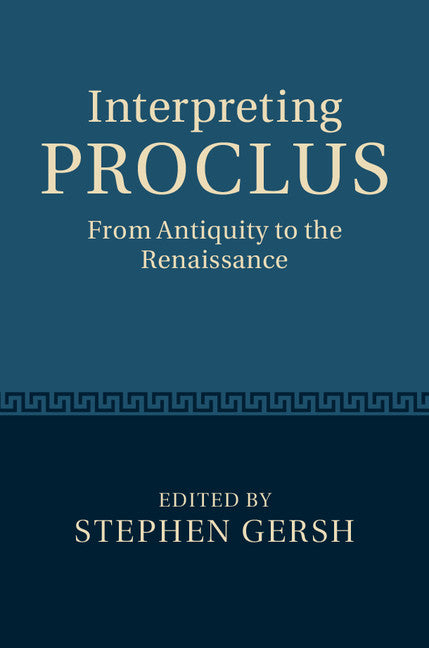 Interpreting
PROCLUS
From Antiquity to the Renaissance

EDITED BY
STEPHEN GERSH